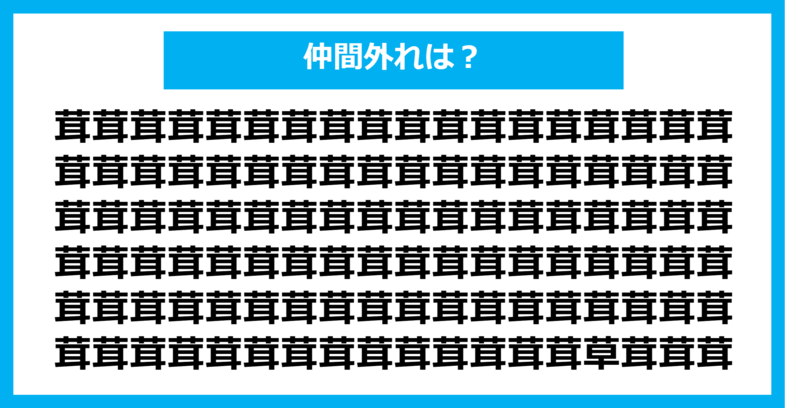 仲間外れは？

茸茸茸茸茸茸茸茸茸茸茸茸茸茸茸茸茸茸
茸茸茸茸茸茸茸茸茸茸茸茸茸茸茸茸茸茸
茸茸茸茸茸茸茸茸茸茸茸茸茸茸茸茸茸茸
茸茸茸茸茸茸茸茸茸茸茸茸茸茸茸茸茸茸
茸茸茸茸茸茸茸茸茸茸茸茸茸茸茸茸茸茸
茸茸茸茸茸茸茸茸茸茸茸茸茸茸草茸茸茸